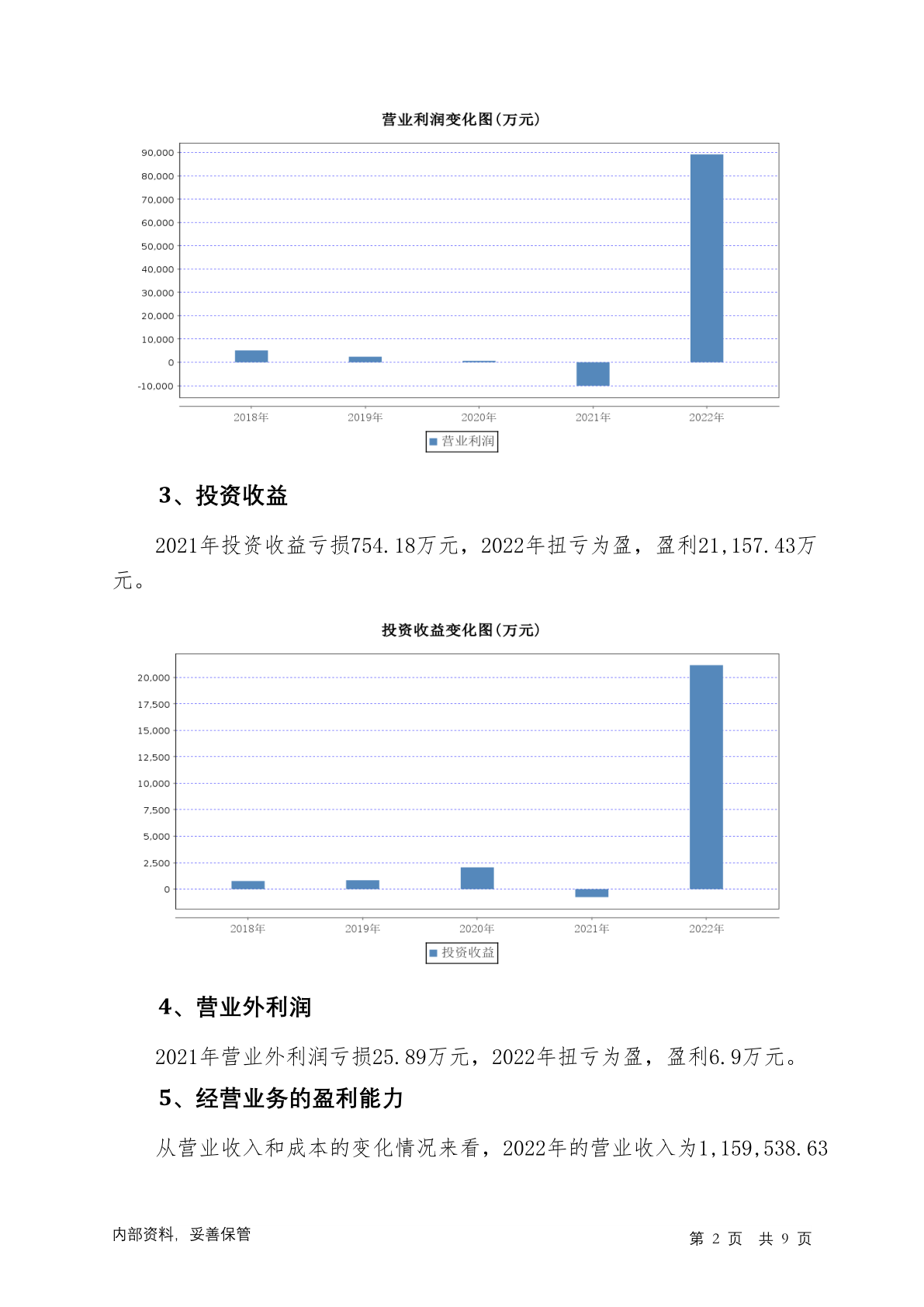 营业利润变化图(万元)

90,000
80,000
70,000
60,000
50,000
40,000
30,000
20,000
10,000
0
-10,000

2018年 2019年 2020年 2021年 2022年

营业利润

3、投资收益

2021年投资收益亏损754.18万元，2022年扭亏为盈，盈利21,157.43万元。

投资收益变化图(万元)

20,000
17,500
15,000
12,500
10,000
7,500
5,000
2,500
0

2018年 2019年 2020年 2021年 2022年

投资收益

4、营业外利润

2021年营业外利润亏损25.89万元，2022年扭亏为盈，盈利6.9万元。

5、经营业务的盈利能力

从营业收入和成本的变化情况来看，2022年的营业收入为1,159,538.63

内部资料，妥善保管

第 2 页 共 9 页